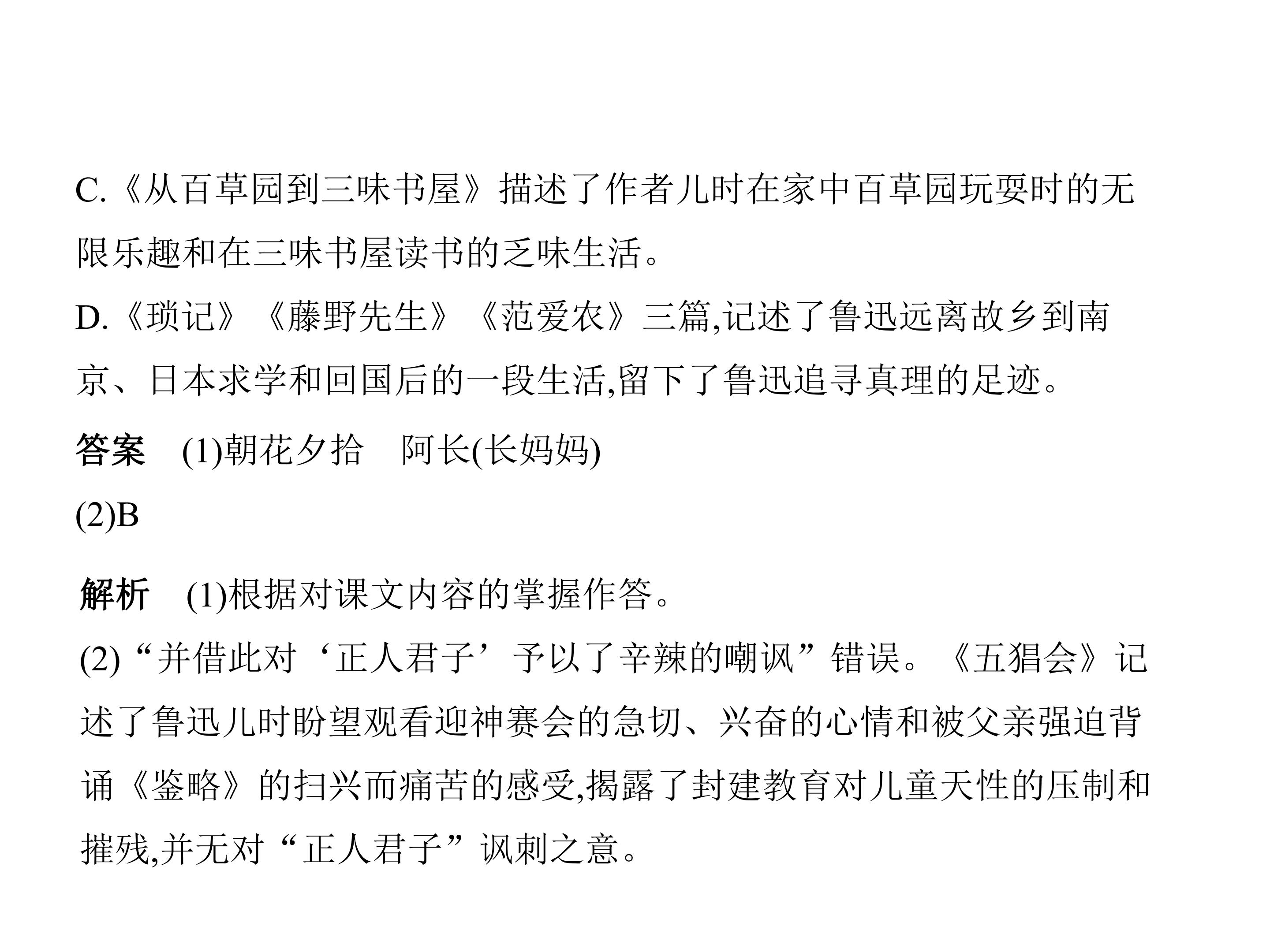 C.《从百草园到三味书屋》描述了作者儿时在家中百草园玩耍时的无限乐趣和在三味书屋读书的乏味生活。

D.《琐记》《藤野先生》《范爱农》三篇,记述了鲁迅远离故乡到南京、日本求学和回国后的一段生活,留下了鲁迅追寻真理的足迹。

答案 (1)朝花夕拾 阿长(长妈妈)

(2)B

解析 (1)根据对课文内容的掌握作答。

(2)“并借此对‘正人君子’予以了辛辣的嘲讽”错误。《五猖会》记述了鲁迅儿时盼望观看迎神赛会的急切、兴奋的心情和被父亲强迫背诵《鉴略》的扫兴而痛苦的感受,揭露了封建教育对儿童天性的压制和摧残,并无对“正人君子”讽刺之意。